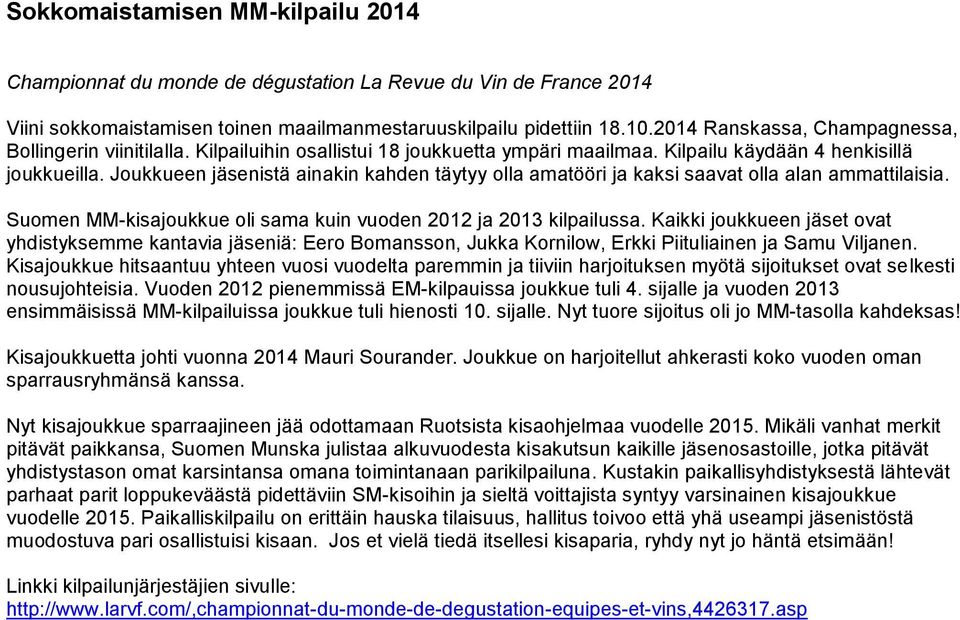 Sokkomaistamisen MM-kilpailu 2014

Championnat du monde de dégustation La Revue du Vin de France 2014

Viini sokkomaistamisen toinen maailmanmestaruuskilpailu pidettiin 18.10.2014 Ranskassa, Champagnessa, Bollingerin viinitilalla. Kilpailuihin osallistui 18 joukkuetta ympäri maailmaa. Kilpailu käydään 4 henkisillä joukkueilla. Joukkueen jäsenistä ainakin kahden täytyy olla amatööri ja kaksi saavat olla alan ammattilaisia.

Suomen MM-kisajoukkue oli sama kuin vuoden 2012 ja 2013 kilpailussa. Kaikki joukkueen jäset ovat yhdistyksemme kantavia jäseniä: Eero Bomansson, Jukka Kornilow, Erkki Piituliainen ja Samu Viljanen. Kisajoukkue hitsaantuu yhteen vuosi vuodelta paremmin ja tiiviin harjoituksen myötä sijoitukset ovat selkesti nousujohteisia. Vuoden 2012 pienemmissä EM-kilpauissa joukkue tuli 4. sijalle ja vuoden 2013 ensimmäisissä MM-kilpailuissa joukkue tuli hienosti 10. sijalle. Nyt tuore sijoitus oli jo MM-tasolla kahdeksas!

Kisajoukkuetta johti vuonna 2014 Mauri Sourander. Joukkue on harjoitellut ahkerasti koko vuoden oman sparrausryhmänsä kanssa.

Nyt kisajoukkue sparraajineen jää odottamaan Ruotsista kisaohjelmaa vuodelle 2015. Mikäli vanhat merkit pitävät paikkansa, Suomen Munska julistaa alkuvuodesta kisakutsun kaikille jäsenosastoille, jotka pitävät yhdistystason omat karsintansa omana toimintanaan parikilpailuna. Kustakin paikallisyhdistyksestä lähtevät parhaat parit loppukeväästä pidettäviin SM-kisoihin ja sieltä voittajista syntyy varsinainen kisajoukkue vuodelle 2015. Paikalliskilpailu on erittäin hauska tilaisuus, hallitus toivoo että yhä useampi jäsenistöstä muodostuva pari osallistuisi kisaan. Jos et vielä tiedä itsellesi kisaparia, ryhdy nyt jo häntä etsimään!

Linkki kilpailunjärjestäjien sivulle:
http://www.larvf.com/,championnat-du-monde-de-degustation-equipes-et-vins,4426317.asp